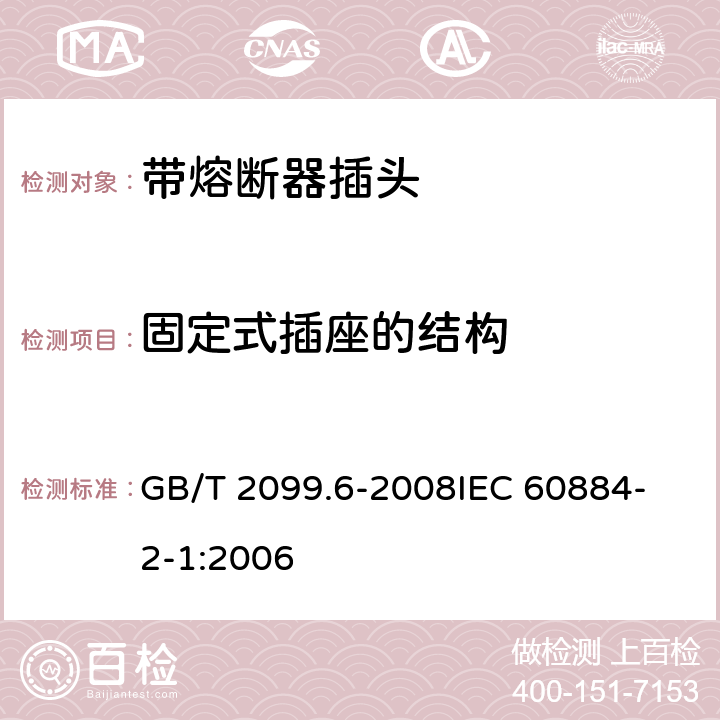 MA CNAS AC ilac-MRA

检测对象： 带熔断器插头

检测项目： 固定式插座的结构

检测标准： GB/T 2099.6-2008IEC 60884-2-1:2006

百检
Baijiantest.com

做检测 上百检
400-151-7153